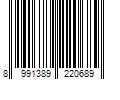 8 991389 220689